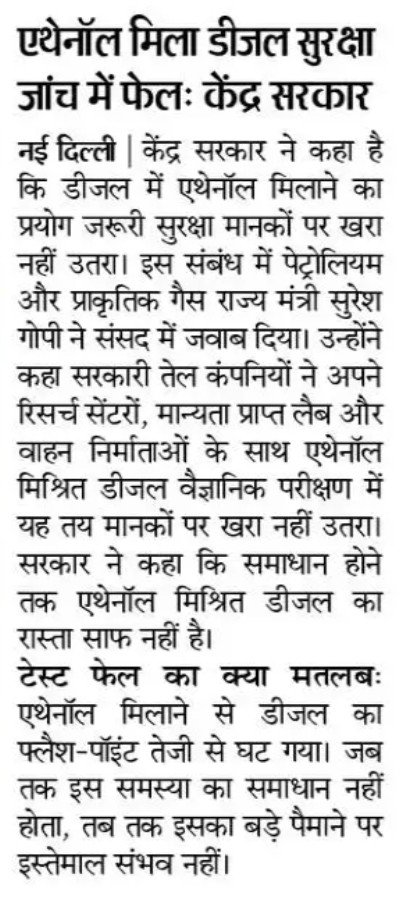 एथेनॉल मिला डीजल सुरक्षा जांच में फेलः केंद्र सरकार

नई दिल्ली | केंद्र सरकार ने कहा है कि डीजल में एथेनॉल मिलाने का प्रयोग जरूरी सुरक्षा मानकों पर खरा नहीं उतरा। इस संबंध में पेट्रोलियम और प्राकृतिक गैस राज्य मंत्री सुरेश गोपी ने संसद में जवाब दिया। उन्होंने कहा सरकारी तेल कंपनियों ने अपने रिसर्च सेंटरों, मान्यता प्राप्त लैब और वाहन निर्माताओं के साथ एथेनॉल मिश्रित डीजल वैज्ञानिक परीक्षण में यह तय मानकों पर खरा नहीं उतरा। सरकार ने कहा कि समाधान होने तक एथेनॉल मिश्रित डीजल का रास्ता साफ नहीं है।

टेस्ट फेल का क्या मतलबः एथेनॉल मिलाने से डीजल का फ्लैश-पॉइंट तेजी से घट गया। जब तक इस समस्या का समाधान नहीं होता, तब तक इसका बड़े पैमाने पर इस्तेमाल संभव नहीं।